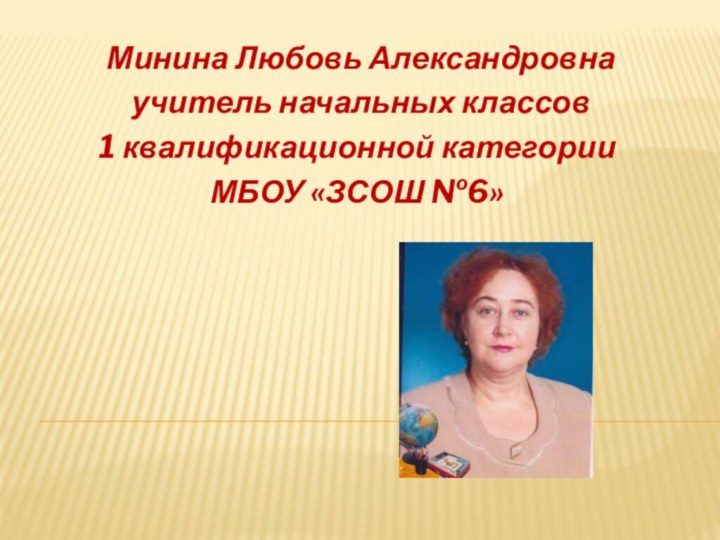 Минина Любовь Александровна
учитель начальных классов
1 квалификационной категории
МБОУ «ЗСОШ №6»